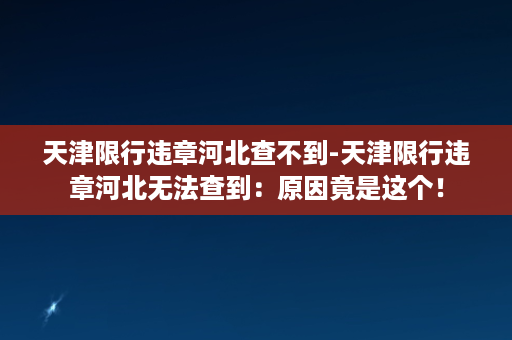 天津限行违章河北查不到-天津限行违章河北无法查到：原因竟是这个！